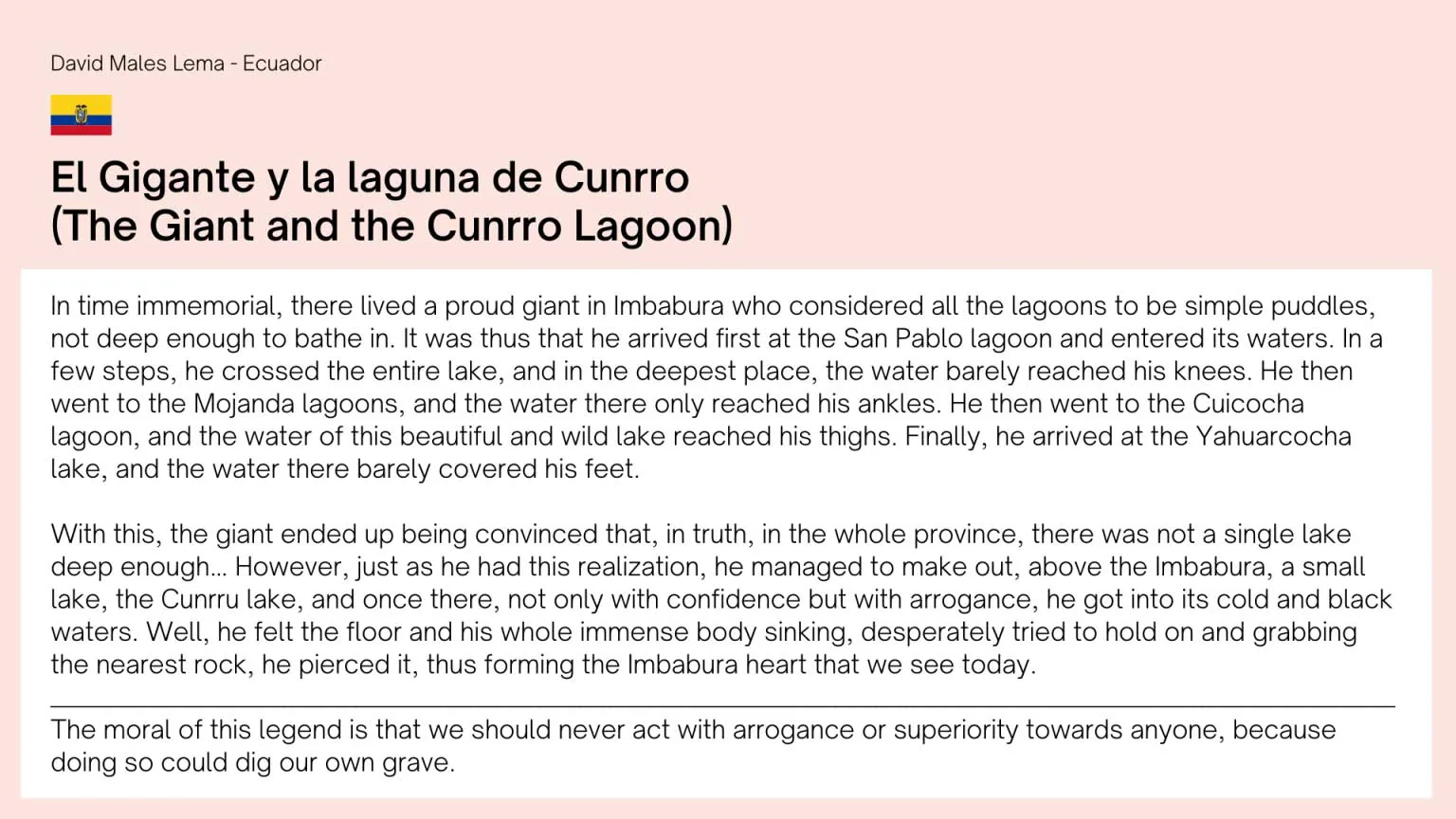 David Males Lema - Ecuador

El Gigante y la laguna de Cunrro
(The Giant and the Cunrro Lagoon)

In time immemorial, there lived a proud giant in Imbabura who considered all the lagoons to be simple puddles, not deep enough to bathe in. It was thus that he arrived first at the San Pablo lagoon and entered its waters. In a few steps, he crossed the entire lake, and in the deepest place, the water barely reached his knees. He then went to the Mojanda lagoons, and the water there only reached his ankles. He then went to the Cuicocha lagoon, and the water of this beautiful and wild lake reached his thighs. Finally, he arrived at the Yahuarcocha lake, and the water there barely covered his feet.

With this, the giant ended up being convinced that, in truth, in the whole province, there was not a single lake deep enough... However, just as he had this realization, he managed to make out, above the Imbabura, a small lake, the Cunrru lake, and once there, not only with confidence but with arrogance, he got into its cold and black waters. Well, he felt the floor and his whole immense body sinking, desperately tried to hold on and grabbing the nearest rock, he pierced it, thus forming the Imbabura heart that we see today.

The moral of this legend is that we should never act with arrogance or superiority towards anyone, because doing so could dig our own grave.